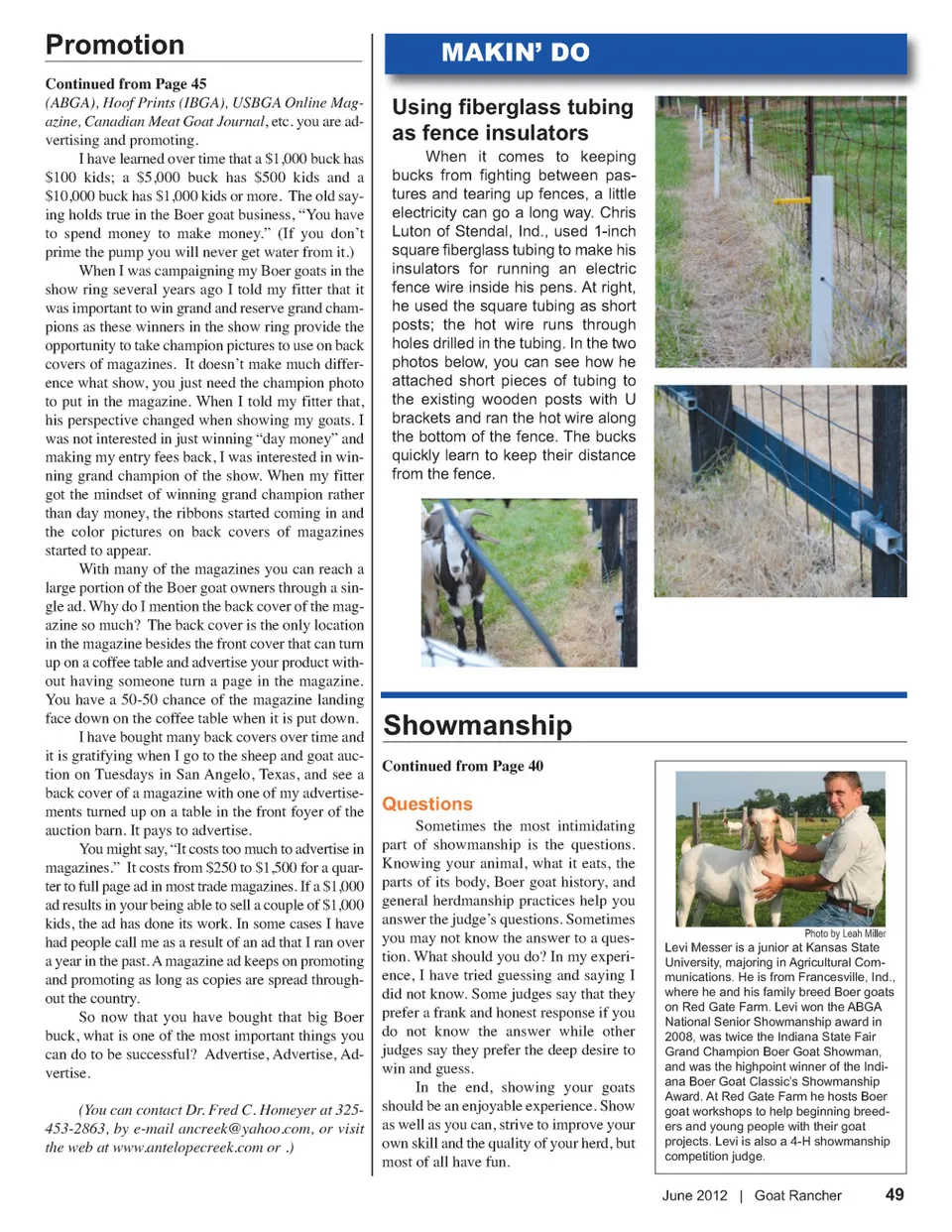 Promotion

Continued from Page 45

(ABGA), Hoof Prints (IBGA), USBGA Online Magazine, Canadian Meat Goat Journal, etc. you are advertising and promoting.

I have learned over time that a \$1,000 buck has \$100 kids; a \$5,000 buck has \$500 kids and a \$10,000 buck has \$1,000 kids or more. The old saying holds true in the Boer goat business, "You have to spend money to make money." (If you don't prime the pump you will never get water from it.)

When I was campaigning my Boer goats in the show ring several years ago I told my fitter that it was important to win grand and reserve grand champions as these winners in the show ring provide the opportunity to take champion pictures to use on back covers of magazines. It doesn't make much difference what show, you just need the champion photo to put in the magazine. When I told my fitter that, his perspective changed when showing my goats. I was not interested in just winning "day money" and making my entry fees back, I was interested in winning grand champion of the show. When my fitter got the mindset of winning grand champion rather than day money, the ribbons started coming in and the color pictures on back covers of magazines started to appear.

With many of the magazines you can reach a large portion of the Boer goat owners through a single ad. Why do I mention the back cover of the magazine so much? The back cover is the only location in the magazine besides the front cover that can turn up on a coffee table and advertise your product without having someone turn a page in the magazine. You have a 50-50 chance of the magazine landing face down on the coffee table when it is put down.

I have bought many back covers over time and it is gratifying when I go to the sheep and goat auction on Tuesdays in San Angelo, Texas, and see a back cover of a magazine with one of my advertisements turned up on a table in the front foyer of the auction barn. It pays to advertise.

You might say, "It costs too much to advertise in magazines." It costs from \$250 to \$1,500 for a quarter to full page ad in most trade magazines. If a \$1,000 ad results in your being able to sell a couple of \$1,000 kids, the ad has done its work. In some cases I have had people call me as a result of an ad that I ran over a year in the past. A magazine ad keeps on promoting and promoting as long as copies are spread throughout the country.

So now that you have bought that big Boer buck, what is one of the most important things you can do to be successful? Advertise, Advertise, Advertise.

(You can contact Dr. Fred C. Homeyer at 325-453-2863, by e-mail ancreek@yahoo.com, or visit the web at www.antelopecreek.com or .)

MAKIN' DO

Using fiberglass tubing as fence insulators

When it comes to keeping bucks from fighting between pastures and tearing up fences, a little electricity can go a long way. Chris Luton of Stendal, Ind., used 1-inch square fiberglass tubing to make his insulators for running an electric fence wire inside his pens. At right, he used the square tubing as short posts; the hot wire runs through holes drilled in the tubing. In the two photos below, you can see how he attached short pieces of tubing to the existing wooden posts with U brackets and ran the hot wire along the bottom of the fence. The bucks quickly learn to keep their distance from the fence.

Showmanship

Continued from Page 40

Questions

Sometimes the most intimidating part of showmanship is the questions. Knowing your animal, what it eats, the parts of its body, Boer goat history, and general herdmanship practices help you answer the judge's questions. Sometimes you may not know the answer to a question. What should you do? In my experience, I have tried guessing and saying I did not know. Some judges say that they prefer a frank and honest response if you do not know the answer while other judges say they prefer the deep desire to win and guess.

In the end, showing your goats should be an enjoyable experience. Show as well as you can, strive to improve your own skill and the quality of your herd, but most of all have fun.

Photo by Leah Miller

Levi Messer is a junior at Kansas State University, majoring in Agricultural Communications. He is from Francesville, Ind., where he and his family breed Boer goats on Red Gate Farm. Levi won the ABGA National Senior Showmanship award in 2008, was twice the Indiana State Fair Grand Champion Boer Goat Showman, and was the highpoint winner of the Indiana Boer Goat Classic's Showmanship Award. At Red Gate Farm he hosts Boer goat workshops to help beginning breeders and young people with their goat projects. Levi is also a 4-H showmanship competition judge.

June 2012 | Goat Rancher 49